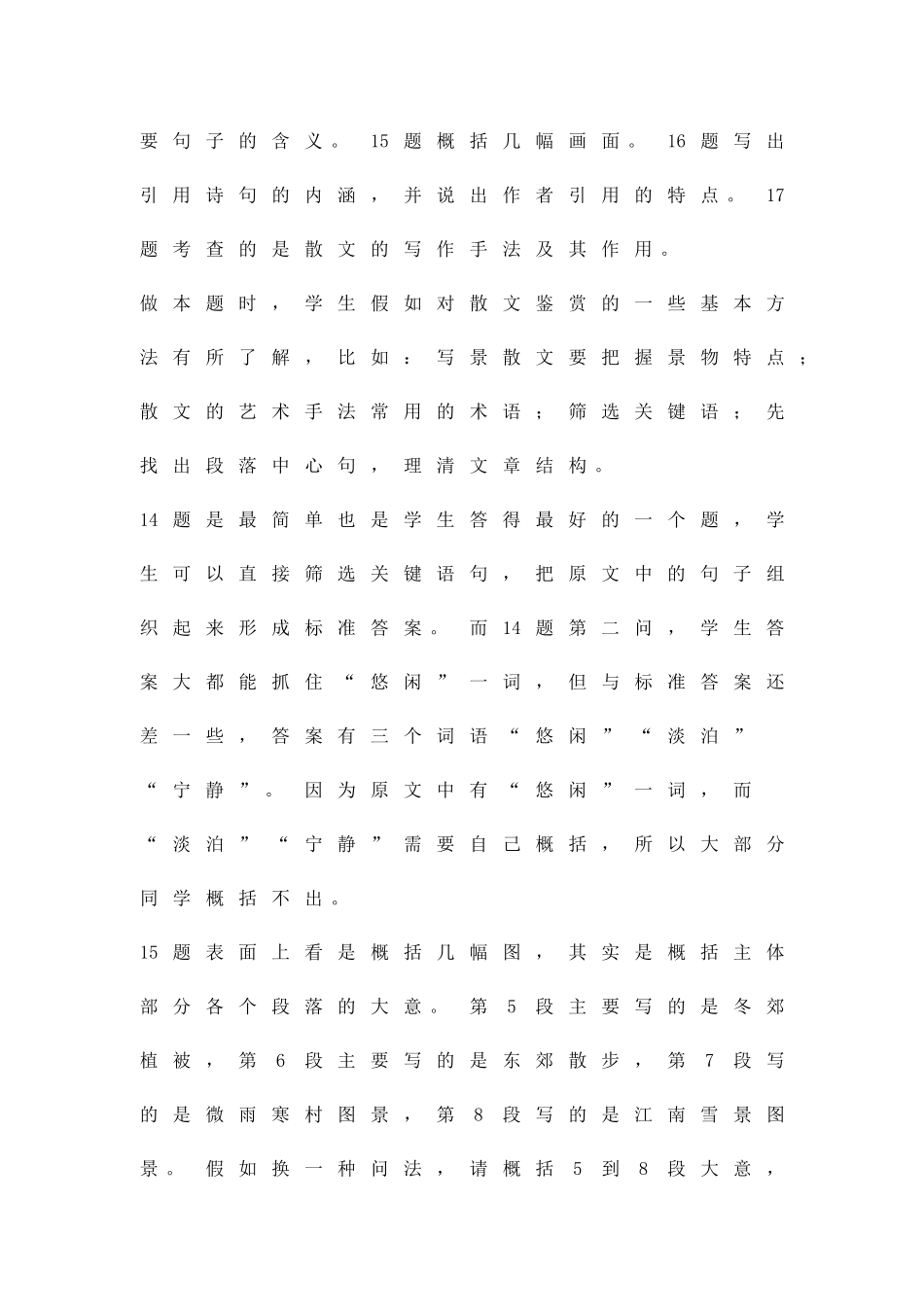 要句子的含义。15题概括几幅画面。16题写出引用诗句的内涵，并说出作者引用的特点。17题考查的是散文的写作手法及其作用。

做本题时，学生假如对散文鉴赏的一些基本方法有所了解，比如：写景散文要把握景物特点；散文的艺术手法常用的术语；筛选关键语；先找出段落中心句，理清文章结构。

14题是最简单也是学生答得最好的一个题，学生可以直接筛选关键语句，把原文中的句子组织起来形成标准答案。而14题第二问，学生答案大都能抓住“悠闲”一词，但与标准答案还差一些，答案有三个词语“悠闲”“淡泊”“宁静”。因为原文中有“悠闲”一词，而“淡泊”“宁静”需要自己概括，所以大部分同学概括不出。

15题表面上看是概括几幅图，其实是概括主体部分各个段落的大意。第5段主要写的是冬郊植被，第6段主要写的是东郊散步，第7段写的是微雨寒村图景，第8段写的是江南雪景图景。假如换一种问法，请概括5到8段大意，